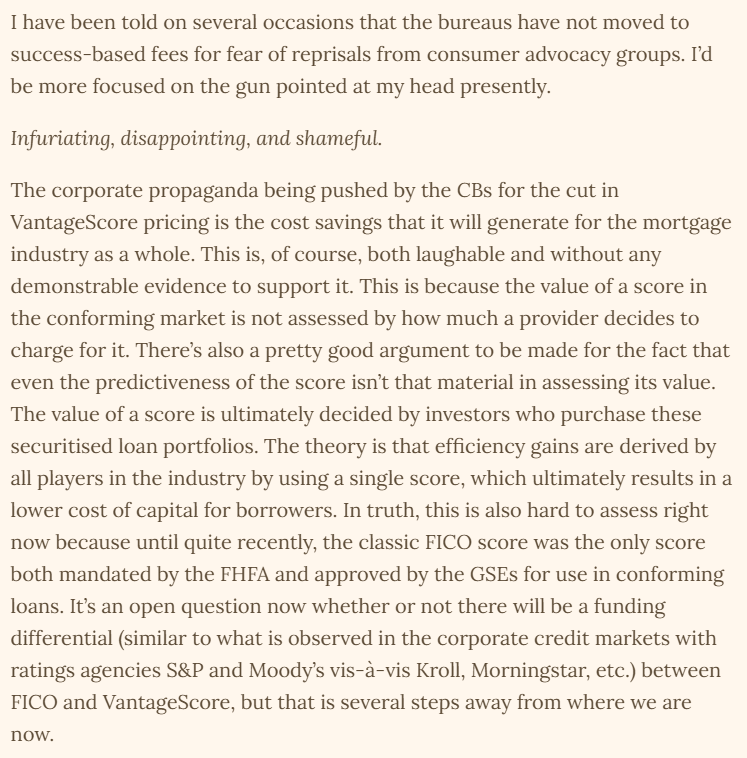 I have been told on several occasions that the bureaus have not moved to success-based fees for fear of reprisals from consumer advocacy groups. I'd be more focused on the gun pointed at my head presently.

Infuriating, disappointing, and shameful.

The corporate propaganda being pushed by the CBs for the cut in VantageScore pricing is the cost savings that it will generate for the mortgage industry as a whole. This is, of course, both laughable and without any demonstrable evidence to support it. This is because the value of a score in the conforming market is not assessed by how much a provider decides to charge for it. There's also a pretty good argument to be made for the fact that even the predictiveness of the score isn't that material in assessing its value. The value of a score is ultimately decided by investors who purchase these securitised loan portfolios. The theory is that efficiency gains are derived by all players in the industry by using a single score, which ultimately results in a lower cost of capital for borrowers. In truth, this is also hard to assess right now because until quite recently, the classic FICO score was the only score both mandated by the FHFA and approved by the GSEs for use in conforming loans. It's an open question now whether or not there will be a funding differential (similar to what is observed in the corporate credit markets with ratings agencies S&P and Moody's vis-à-vis Kroll, Morningstar, etc.) between FICO and VantageScore, but that is several steps away from where we are now.